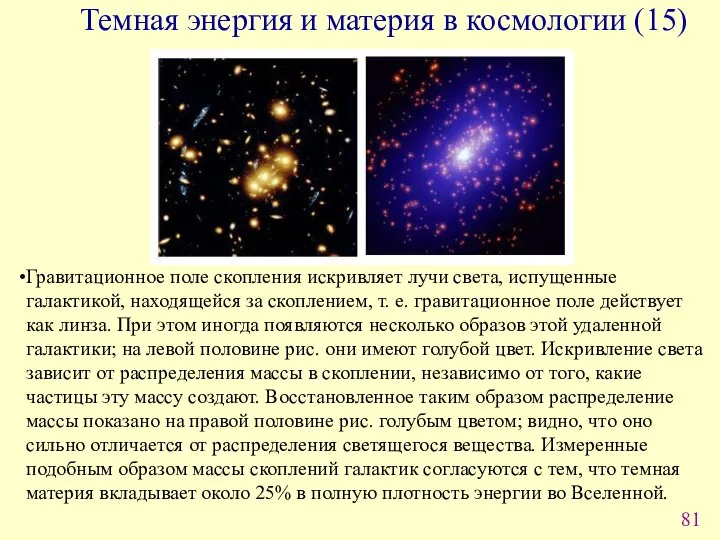 Темная энергия и материя в космологии (15)

•Гравитационное поле скопления искривляет лучи света, испущенные галактикой, находящейся за скоплением, т. е. гравитационное поле действует как линза. При этом иногда появляются несколько образов этой удаленной галактики; на левой половине рис. они имеют голубой цвет. Искривление света зависит от распределения массы в скоплении, независимо от того, какие частицы эту массу создают. Восстановленное таким образом распределение массы показано на правой половине рис. голубым цветом; видно, что оно сильно отличается от распределения светящегося вещества. Измеренные подобным образом массы скоплений галактик согласуются с тем, что темная материя вкладывает около 25% в полную плотность энергии во Вселенной.

81